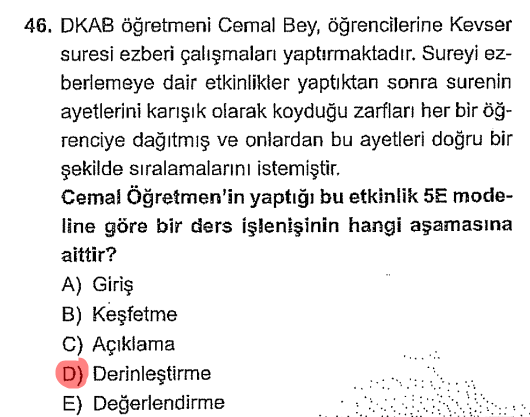 46. DKAB öğretmeni Cemal Bey, öğrencilerine Kevser suresi ezberi çalışmaları yaptırmaktadır. Sureyi ezberlemeye dair etkinlikler yaptıktan sonra surenin ayetlerini karışık olarak koyduğu zarfları her bir öğrenciye dağıtmış ve onlardan bu ayetleri doğru bir şekilde sıralamalarını istemiştir.

Cemal Öğretmen'in yaptığı bu etkinlik 5E modeline göre bir ders işlenişinin hangi aşamasına aittir?

A) Giriş
B) Keşfetme
C) Açıklama
D) Derinleştirme
E) Değerlendirme